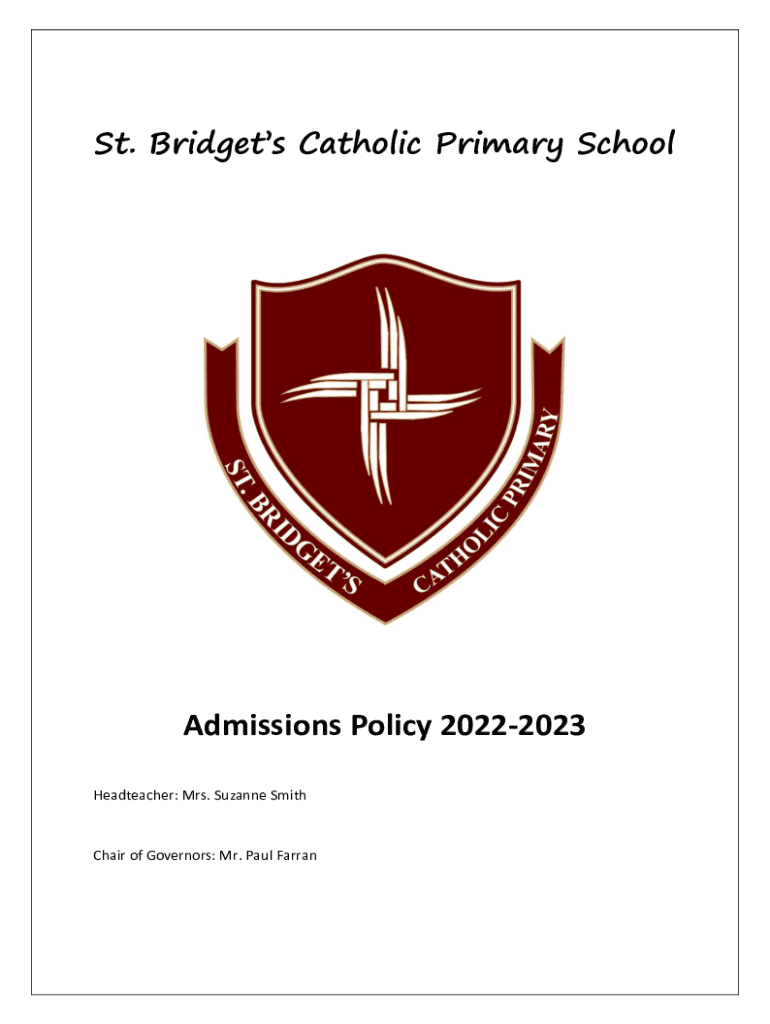 St. Bridget's Catholic Primary School

ST. BRIDGET'S CATHOLIC PRIMARY

Admissions Policy 2022-2023

Headteacher: Mrs. Suzanne Smith

Chair of Governors: Mr. Paul Farran